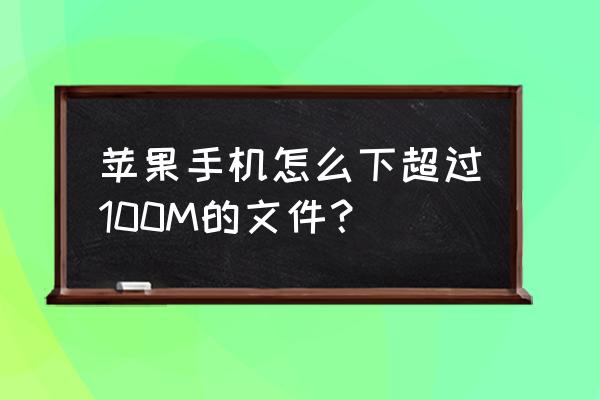 苹果手机怎么下超过100M的文件？